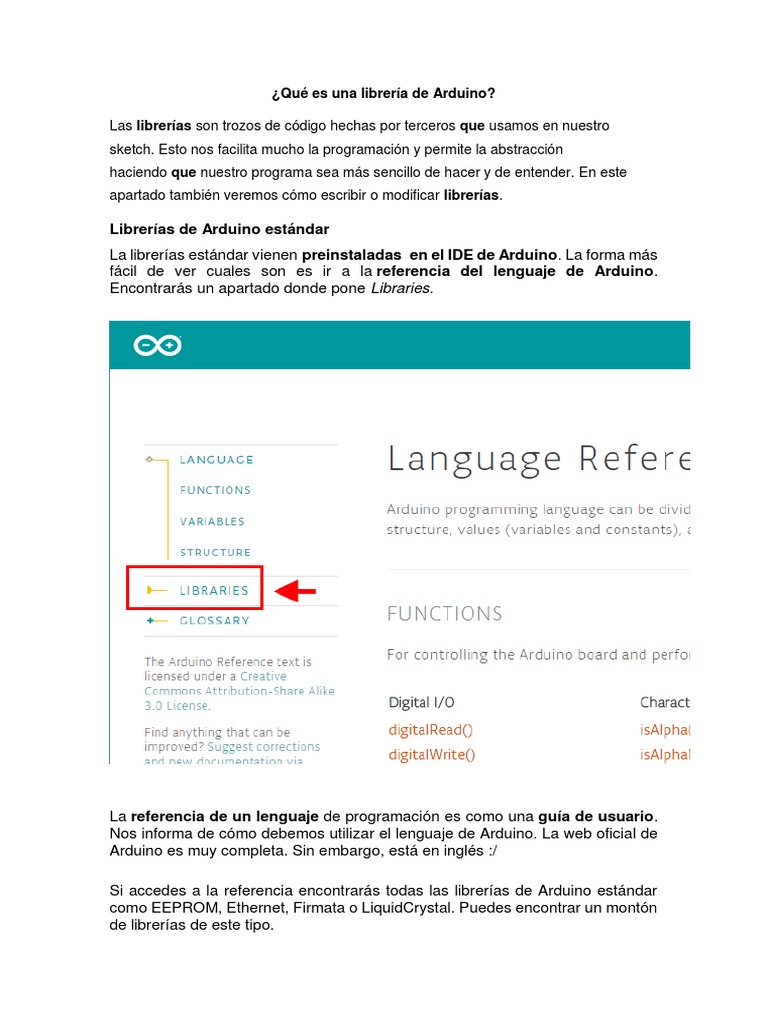 ¿Qué es una librería de Arduino?

Las librerías son trozos de código hechas por terceros que usamos en nuestro sketch. Esto nos facilita mucho la programación y permite la abstracción haciendo que nuestro programa sea más sencillo de hacer y de entender. En este apartado también veremos cómo escribir o modificar librerías.

Librerías de Arduino estándar

La librerías estándar vienen preinstaladas en el IDE de Arduino. La forma más fácil de ver cuales son es ir a la referencia del lenguaje de Arduino. Encontrarás un apartado donde pone Libraries.

LANGUAGE
FUNCTIONS
VARIABLES
STRUCTURE
LIBRARIES
GLOSSARY

The Arduino Reference text is licensed under a Creative Commons Attribution-Share Alike 3.0 License.

Find anything that can be improved? Suggest corrections and new documentation via

Language Refere

Arduino programming language can be divid structure, values (variables and constants), a

FUNCTIONS

For controlling the Arduino board and perfor

Digital I/O
digitalRead()
digitalWrite()

Charact
isAlpha
isAlpha

La referencia de un lenguaje de programación es como una guía de usuario. Nos informa de cómo debemos utilizar el lenguaje de Arduino. La web oficial de Arduino es muy completa. Sin embargo, está en inglés :/

Si accedes a la referencia encontrarás todas las librerías de Arduino estándar como EEPROM, Ethernet, Firmata o LiquidCrystal. Puedes encontrar un montón de librerías de este tipo.